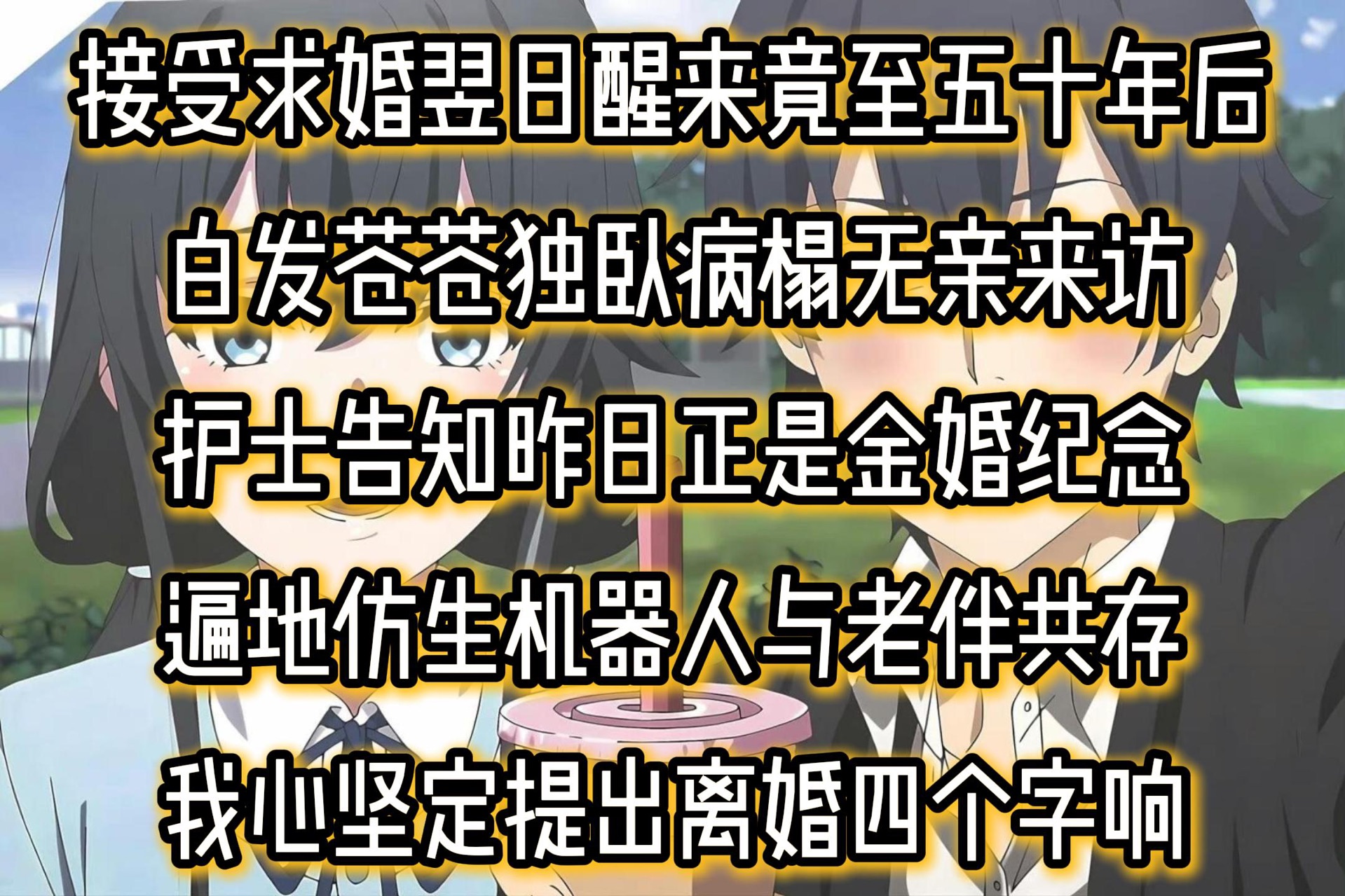 接受求婚翌日醒来竟至五十年后

白发苍苍独卧病榻无亲来访

护士告知昨日正是金婚纪念

遍地仿生机器人与老伴共存

我心坚定提出离婚四个字响